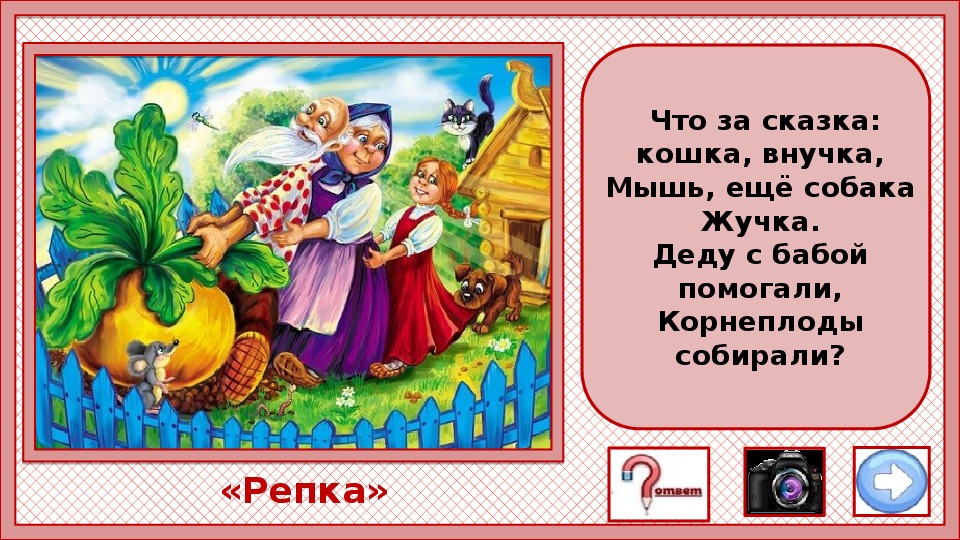 Что за сказка:
кошка, внучка,
Мышь, ещё собака
Жучка.
Деду с бабой
помогали,
Корнеплоды
собирали?

«Репка»

ответ